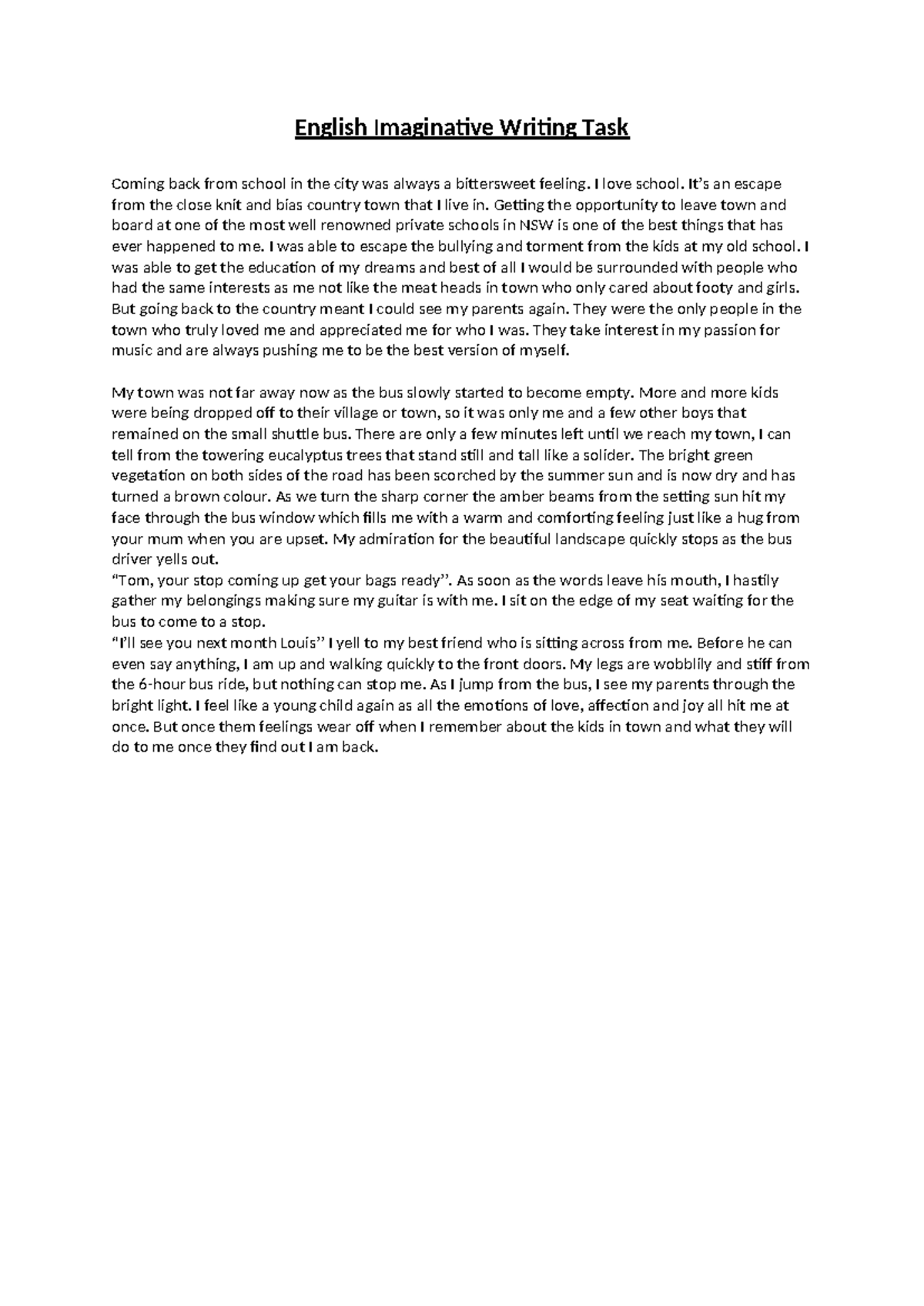 English Imaginative Writing Task

Coming back from school in the city was always a bittersweet feeling. I love school. It's an escape from the close knit and bias country town that I live in. Getting the opportunity to leave town and board at one of the most well renowned private schools in NSW is one of the best things that has ever happened to me. I was able to escape the bullying and torment from the kids at my old school. I was able to get the education of my dreams and best of all I would be surrounded with people who had the same interests as me not like the meat heads in town who only cared about footy and girls. But going back to the country meant I could see my parents again. They were the only people in the town who truly loved me and appreciated me for who I was. They take interest in my passion for music and are always pushing me to be the best version of myself.

My town was not far away now as the bus slowly started to become empty. More and more kids were being dropped off to their village or town, so it was only me and a few other boys that remained on the small shuttle bus. There are only a few minutes left until we reach my town, I can tell from the towering eucalyptus trees that stand still and tall like a solider. The bright green vegetation on both sides of the road has been scorched by the summer sun and is now dry and has turned a brown colour. As we turn the sharp corner the amber beams from the setting sun hit my face through the bus window which fills me with a warm and comforting feeling just like a hug from your mum when you are upset. My admiration for the beautiful landscape quickly stops as the bus driver yells out.
"Tom, your stop coming up get your bags ready". As soon as the words leave his mouth, I hastily gather my belongings making sure my guitar is with me. I sit on the edge of my seat waiting for the bus to come to a stop.
"I'll see you next month Louis" I yell to my best friend who is sitting across from me. Before he can even say anything, I am up and walking quickly to the front doors. My legs are wobblily and stiff from the 6-hour bus ride, but nothing can stop me. As I jump from the bus, I see my parents through the bright light. I feel like a young child again as all the emotions of love, affection and joy all hit me at once. But once them feelings wear off when I remember about the kids in town and what they will do to me once they find out I am back.